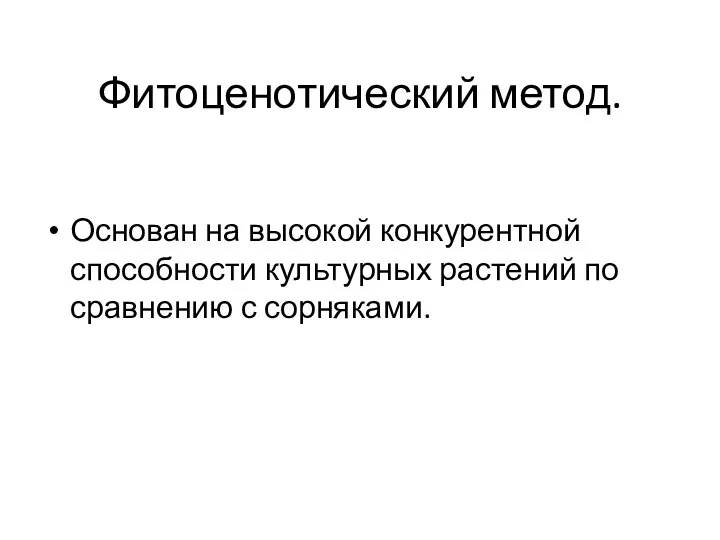 Фитоценотический метод.

• Основан на высокой конкурентной способности культурных растений по сравнению с сорняками.